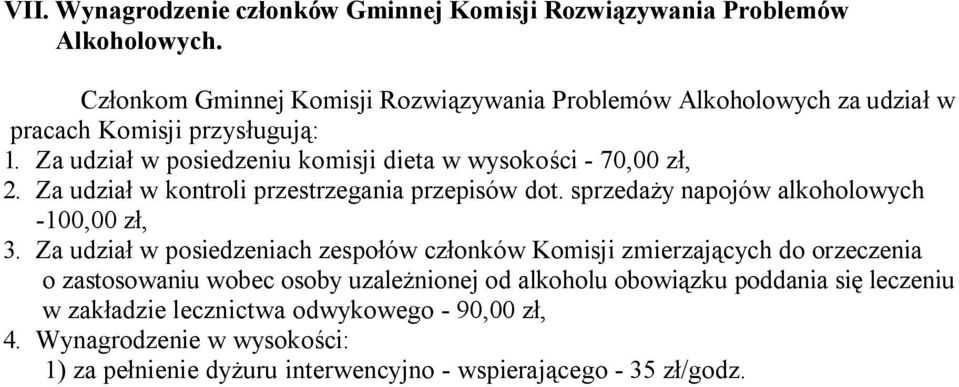 VII. Wynagrodzenie członków Gminnej Komisji Rozwiązywania Problemów Alkoholowych.

Członkom Gminnej Komisji Rozwiązywania Problemów Alkoholowych za udział w pracach Komisji przysługują:
1. Za udział w posiedzeniu komisji dieta w wysokości - 70,00 zł,
2. Za udział w kontroli przestrzegania przepisów dot. sprzedaży napojów alkoholowych -100,00 zł,
3. Za udział w posiedzeniach zespołów członków Komisji zmierzających do orzeczenia o zastosowaniu wobec osoby uzależnionej od alkoholu obowiązku poddania się leczeniu w zakładzie lecznictwa odwykowego - 90,00 zł,
4. Wynagrodzenie w wysokości:
1) za pełnienie dyżuru interwencyjno - wspierającego - 35 zł/godz.